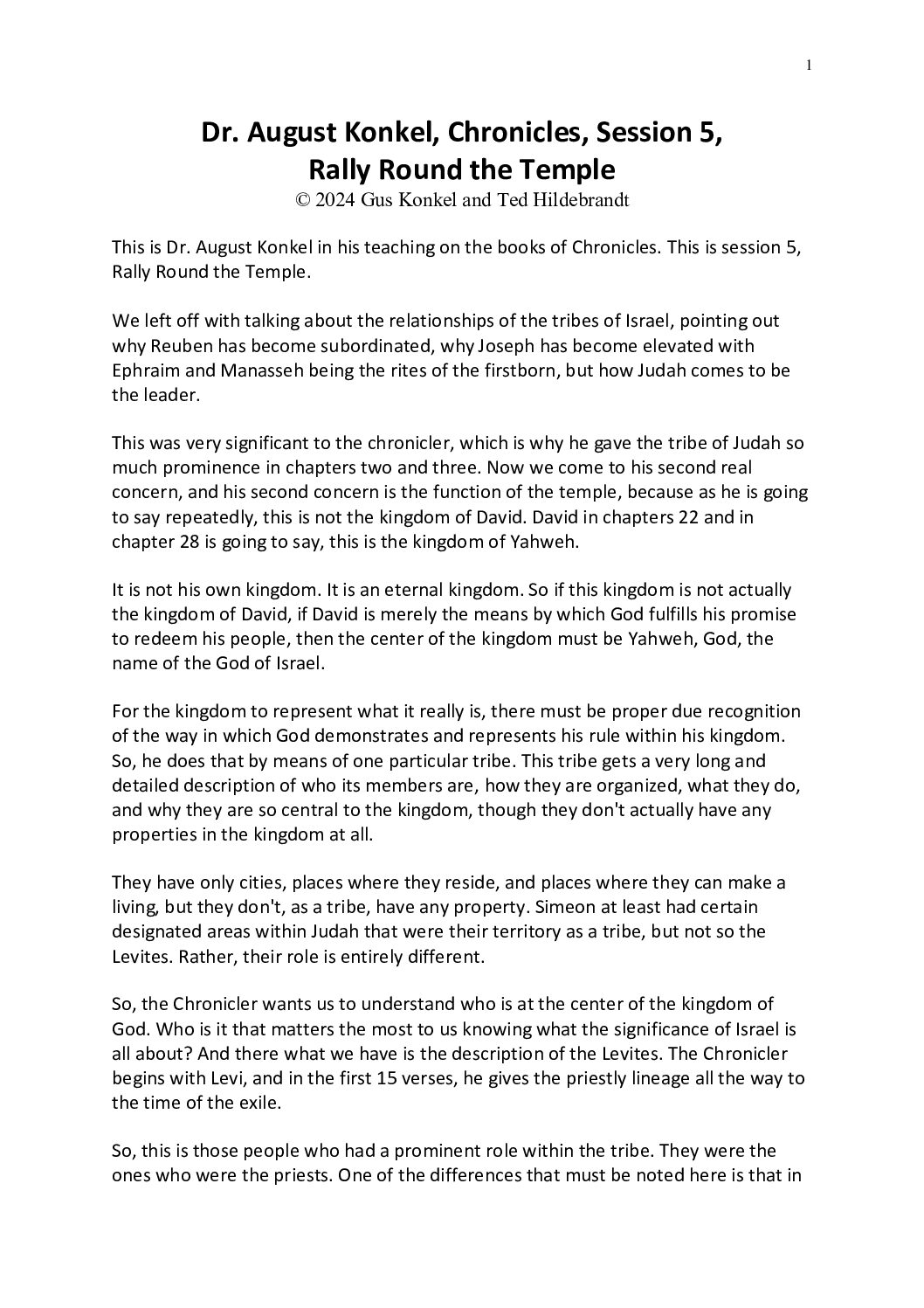 1

Dr. August Konkel, Chronicles, Session 5, Rally Round the Temple
© 2024 Gus Konkel and Ted Hildebrandt

This is Dr. August Konkel in his teaching on the books of Chronicles. This is session 5, Rally Round the Temple.

We left off with talking about the relationships of the tribes of Israel, pointing out why Reuben has become subordinated, why Joseph has become elevated with Ephraim and Manasseh being the rites of the firstborn, but how Judah comes to be the leader.

This was very significant to the chronicler, which is why he gave the tribe of Judah so much prominence in chapters two and three. Now we come to his second real concern, and his second concern is the function of the temple, because as he is going to say repeatedly, this is not the kingdom of David. David in chapters 22 and in chapter 28 is going to say, this is the kingdom of Yahweh.

It is not his own kingdom. It is an eternal kingdom. So if this kingdom is not actually the kingdom of David, if David is merely the means by which God fulfills his promise to redeem his people, then the center of the kingdom must be Yahweh, God, the name of the God of Israel.

For the kingdom to represent what it really is, there must be proper due recognition of the way in which God demonstrates and represents his rule within his kingdom. So, he does that by means of one particular tribe. This tribe gets a very long and detailed description of who its members are, how they are organized, what they do, and why they are so central to the kingdom, though they don't actually have any properties in the kingdom at all.

They have only cities, places where they reside, and places where they can make a living, but they don't, as a tribe, have any property. Simeon at least had certain designated areas within Judah that were their territory as a tribe, but not so the Levites. Rather, their role is entirely different.

So, the Chronicler wants us to understand who is at the center of the kingdom of God. Who is it that matters the most to us knowing what the significance of Israel is all about? And there what we have is the description of the Levites. The Chronicler begins with Levi, and in the first 15 verses, he gives the priestly lineage all the way to the time of the exile.

So, this is those people who had a prominent role within the tribe. They were the ones who were the priests. One of the differences that must be noted here is that in